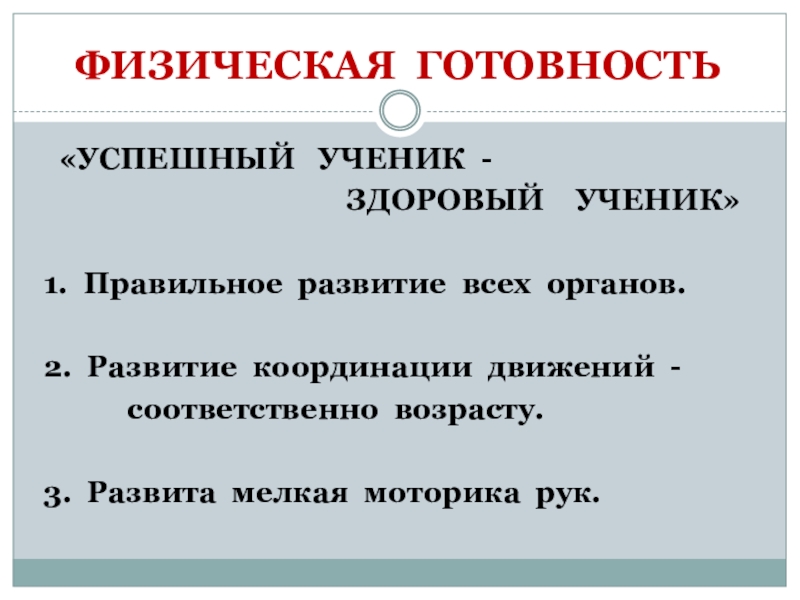 ФИЗИЧЕСКАЯ ГОТОВНОСТЬ

«УСПЕШНЫЙ УЧЕНИК - ЗДОРОВЫЙ УЧЕНИК»

1. Правильное развитие всех органов.

2. Развитие координации движений - соответственно возрасту.

3. Развита мелкая моторика рук.